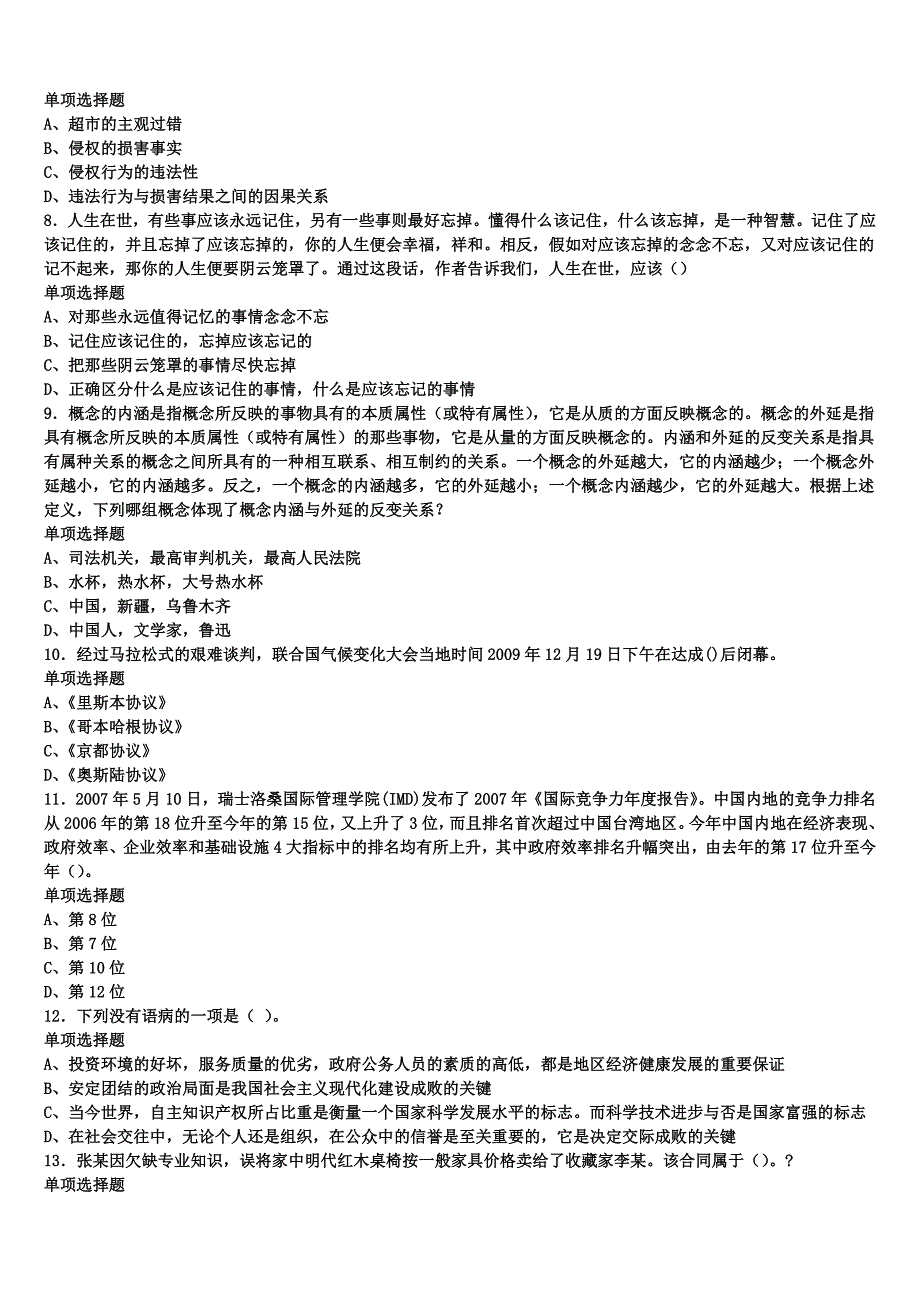 单项选择题
A、超市的主观过错
B、侵权的损害事实
C、侵权行为的违法性
D、违法行为与损害结果之间的因果关系
8．人生在世，有些事应该永远记住，另有一些事则最好忘掉。懂得什么该记住，什么该忘掉，是一种智慧。记住了应该记住的，并且忘掉了应该忘掉的，你的人生便会幸福，祥和。相反，假如对应该忘掉的念念不忘，又对应该记住的记不起来，那你的人生便要阴云笼罩了。通过这段话，作者告诉我们，人生在世，应该（）
单项选择题
A、对那些永远值得记忆的事情念念不忘
B、记住应该记住的，忘掉应该忘记的
C、把那些阴云笼罩的事情尽快忘掉
D、正确区分什么是应该记住的事情，什么是应该忘记的事情
9．概念的内涵是指概念所反映的事物具有的本质属性（或特有属性），它是从质的方面反映概念的。概念的外延是指具有概念所反映的本质属性（或特有属性）的那些事物，它是从量的方面反映概念的。内涵和外延的反变关系是指具有属种关系的概念之间所具有的一种相互联系、相互制约的关系。一个概念的外延越大，它的内涵越少；一个概念外延越小，它的内涵越多。反之，一个概念的内涵越多，它的外延越小；一个概念内涵越少，它的外延越大。根据上述定义，下列哪组概念体现了概念内涵与外延的反变关系？
单项选择题
A、司法机关，最高审判机关，最高人民法院
B、水杯，热水杯，大号热水杯
C、中国，新疆，乌鲁木齐
D、中国人，文学家，鲁迅
10．经过马拉松式的艰难谈判，联合国气候变化大会当地时间 2009 年 12 月 19 日下午在达成()后闭幕。
单项选择题
A、《里斯本协议》
B、《哥本哈根协议》
C、《京都协议》
D、《奥斯陆协议》
11．2007 年 5 月 10 日，瑞士洛桑国际管理学院(IMD)发布了 2007 年《国际竞争力年度报告》。中国内地的竞争力排名从 2006 年的第 18 位升至今年的第 15 位，又上升了 3 位，而且排名首次超过中国台湾地区。今年中国内地在经济表现、政府效率、企业效率和基础设施 4 大指标中的排名均有所上升，其中政府效率排名升幅突出，由去年的第 17 位升至今年（）。
单项选择题
A、第 8 位
B、第 7 位
C、第 10 位
D、第 12 位
12．下列没有语病的一项是（ ）。
单项选择题
A、投资环境的好坏，服务质量的优劣，政府公务人员的素质的高低，都是地区经济健康发展的重要保证
B、安定团结的政治局面是我国社会主义现代化建设成败的关键
C、当今世界，自主知识产权所占比重是衡量一个国家科学发展水平的标志。而科学技术进步与否是国家富强的标志
D、在社会交往中，无论个人还是组织，在公众中的信誉是至关重要的，它是决定交际成败的关键
13．张某因欠缺专业知识，误将家中明代红木桌椅按一般家具价格卖给了收藏家李某。该合同属于（）。?
单项选择题